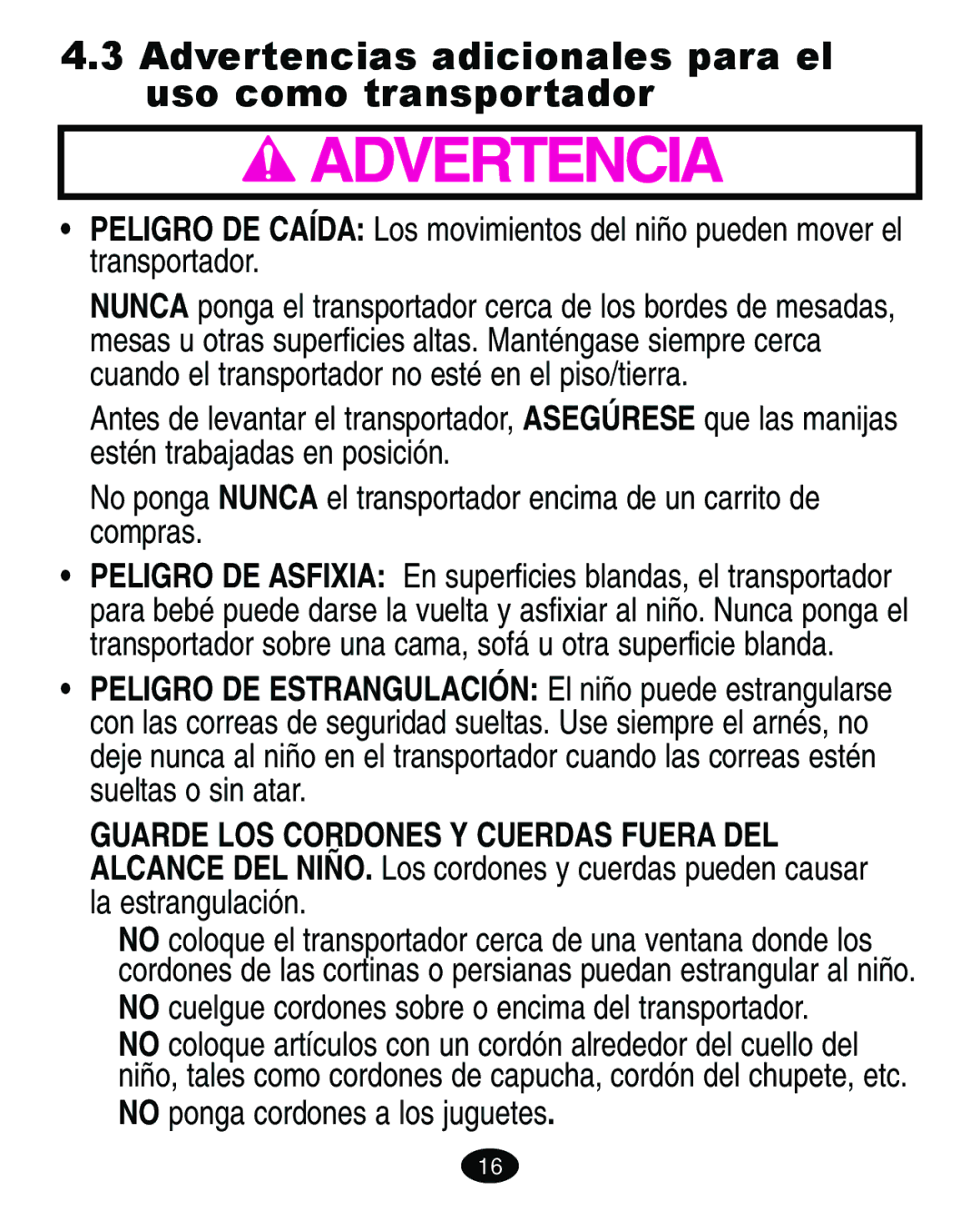 4.3 Advertencias adicionales para el uso como transportador

ADVERTENCIA

• PELIGRO DE CAÍDA: Los movimientos del niño pueden mover el transportador.

NUNCA ponga el transportador cerca de los bordes de mesadas, mesas u otras superficies altas. Manténgase siempre cerca cuando el transportador no esté en el piso/tierra.

Antes de levantar el transportador, ASEGÚRESE que las manijas estén trabajadas en posición.

No ponga NUNCA el transportador encima de un carrito de compras.

• PELIGRO DE ASFIXIA: En superficies blandas, el transportador para bebé puede darse la vuelta y asfixiar al niño. Nunca ponga el transportador sobre una cama, sofá u otra superficie blanda.

• PELIGRO DE ESTRANGULACIÓN: El niño puede estrangularse con las correas de seguridad sueltas. Use siempre el arnés, no deje nunca al niño en el transportador cuando las correas estén sueltas o sin atar.

GUARDE LOS CORDONES Y CUERDAS FUERA DEL ALCANCE DEL NIÑO. Los cordones y cuerdas pueden causar la estrangulación.

NO coloque el transportador cerca de una ventana donde los cordones de las cortinas o persianas puedan estrangular al niño.

NO cuelgue cordones sobre o encima del transportador.

NO coloque artículos con un cordón alrededor del cuello del niño, tales como cordones de capucha, cordón del chupete, etc.

NO ponga cordones a los juguetes.

16